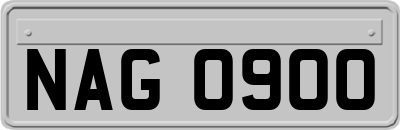 NAG 0900